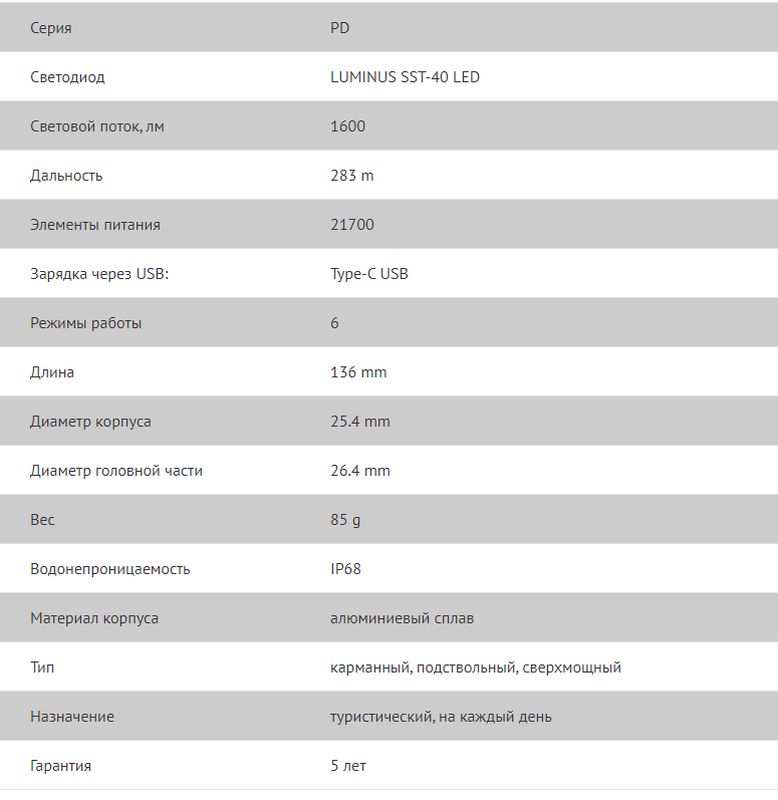 | Серия | PD |
|---|---|
| Светодиод | LUMINUS SST-40 LED |
| Световой поток, лм | 1600 |
| Дальность | 283 m |
| Элементы питания | 21700 |
| Зарядка через USB: | Type-C USB |
| Режимы работы | 6 |
| Длина | 136 mm |
| Диаметр корпуса | 25.4 mm |
| Диаметр головной части | 26.4 mm |
| Вес | 85 g |
| Водонепроницаемость | IP68 |
| Материал корпуса | алюминиевый сплав |
| Тип | карманный, подствольный, сверхмощный |
| Назначение | туристический, на каждый день |
| Гарантия | 5 лет |